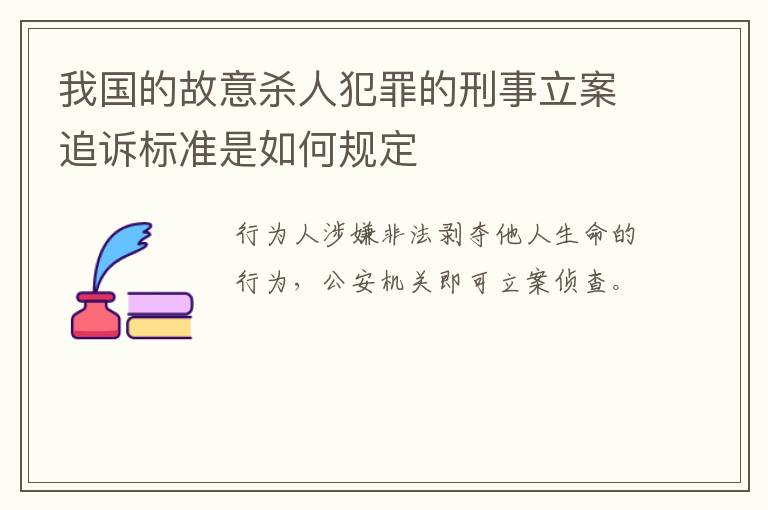 我国的故意杀人犯罪的刑事立案追诉标准是如何规定

行为人涉嫌非法剥夺他人生命的行为，公安机关即可立案侦查。